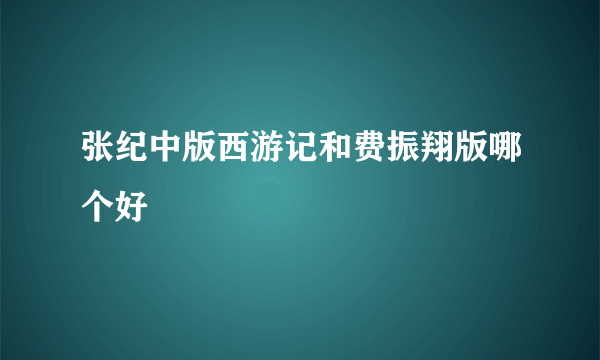 张纪中版西游记和费振翔版哪个好